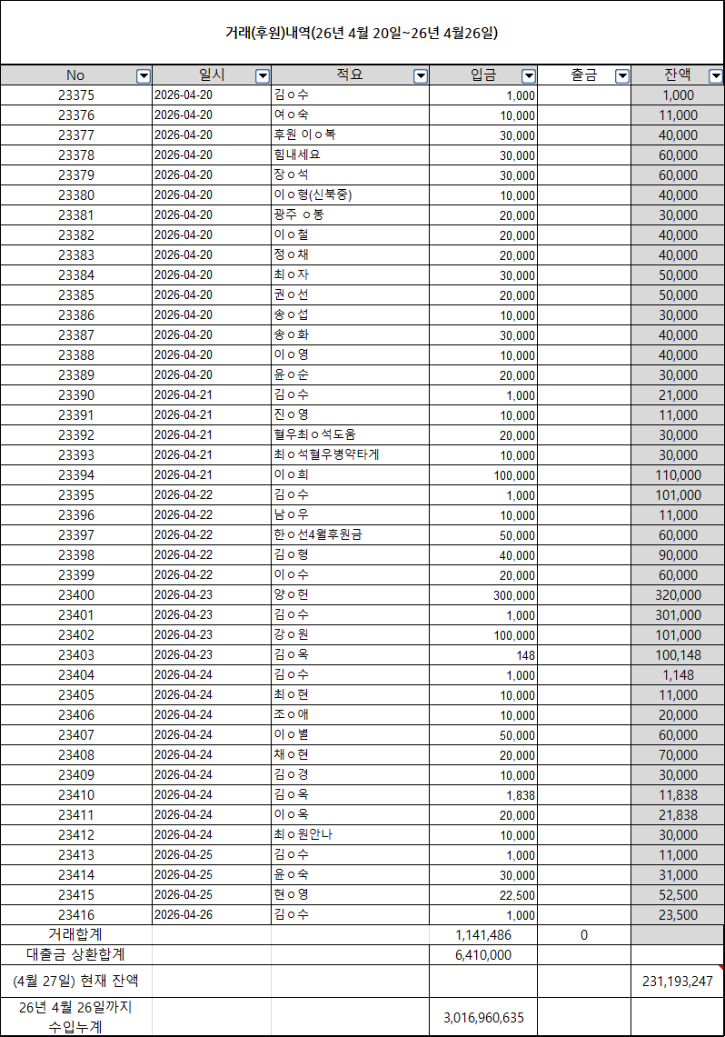 거래(후원)내역(26년 4월 20일~26년 4월26일)

| No | 일시 | 적요 | 입금 | 출금 | 잔액 |
|---|---|---|---|---|---|
| 23375 | 2026-04-20 | 김ㅇ수 | 1,000 | | 1,000 |
| 23376 | 2026-04-20 | 여ㅇ숙 | 10,000 | | 11,000 |
| 23377 | 2026-04-20 | 후원 이ㅇ복 | 30,000 | | 40,000 |
| 23378 | 2026-04-20 | 힘내세요 | 30,000 | | 60,000 |
| 23379 | 2026-04-20 | 장ㅇ석 | 30,000 | | 60,000 |
| 23380 | 2026-04-20 | 이ㅇ형(신북중) | 10,000 | | 40,000 |
| 23381 | 2026-04-20 | 광주 ㅇ봉 | 20,000 | | 30,000 |
| 23382 | 2026-04-20 | 이ㅇ철 | 20,000 | | 40,000 |
| 23383 | 2026-04-20 | 정ㅇ채 | 20,000 | | 40,000 |
| 23384 | 2026-04-20 | 최ㅇ자 | 30,000 | | 50,000 |
| 23385 | 2026-04-20 | 권ㅇ선 | 20,000 | | 50,000 |
| 23386 | 2026-04-20 | 송ㅇ섭 | 10,000 | | 30,000 |
| 23387 | 2026-04-20 | 송ㅇ화 | 30,000 | | 40,000 |
| 23388 | 2026-04-20 | 이ㅇ영 | 10,000 | | 40,000 |
| 23389 | 2026-04-20 | 윤ㅇ순 | 20,000 | | 30,000 |
| 23390 | 2026-04-21 | 김ㅇ수 | 1,000 | | 21,000 |
| 23391 | 2026-04-21 | 진ㅇ영 | 10,000 | | 11,000 |
| 23392 | 2026-04-21 | 혈우최ㅇ석도움 | 20,000 | | 30,000 |
| 23393 | 2026-04-21 | 최ㅇ석혈우병약타게 | 10,000 | | 30,000 |
| 23394 | 2026-04-21 | 이ㅇ희 | 100,000 | | 110,000 |
| 23395 | 2026-04-22 | 김ㅇ수 | 1,000 | | 101,000 |
| 23396 | 2026-04-22 | 남ㅇ우 | 10,000 | | 11,000 |
| 23397 | 2026-04-22 | 한ㅇ선4월후원금 | 50,000 | | 60,000 |
| 23398 | 2026-04-22 | 김ㅇ형 | 40,000 | | 90,000 |
| 23399 | 2026-04-22 | 이ㅇ수 | 20,000 | | 60,000 |
| 23400 | 2026-04-23 | 양ㅇ헌 | 300,000 | | 320,000 |
| 23401 | 2026-04-23 | 김ㅇ수 | 1,000 | | 301,000 |
| 23402 | 2026-04-23 | 강ㅇ원 | 100,000 | | 101,000 |
| 23403 | 2026-04-23 | 김ㅇ옥 | 148 | | 100,148 |
| 23404 | 2026-04-24 | 김ㅇ수 | 1,000 | | 1,148 |
| 23405 | 2026-04-24 | 최ㅇ현 | 10,000 | | 11,000 |
| 23406 | 2026-04-24 | 조ㅇ애 | 10,000 | | 20,000 |
| 23407 | 2026-04-24 | 이ㅇ별 | 50,000 | | 60,000 |
| 23408 | 2026-04-24 | 채ㅇ현 | 20,000 | | 70,000 |
| 23409 | 2026-04-24 | 김ㅇ경 | 10,000 | | 30,000 |
| 23410 | 2026-04-24 | 김ㅇ옥 | 1,838 | | 11,838 |
| 23411 | 2026-04-24 | 이ㅇ옥 | 20,000 | | 21,838 |
| 23412 | 2026-04-24 | 최ㅇ원안나 | 10,000 | | 30,000 |
| 23413 | 2026-04-25 | 김ㅇ수 | 1,000 | | 11,000 |
| 23414 | 2026-04-25 | 윤ㅇ숙 | 30,000 | | 31,000 |
| 23415 | 2026-04-25 | 현ㅇ영 | 22,500 | | 52,500 |
| 23416 | 2026-04-26 | 김ㅇ수 | 1,000 | | 23,500 |
| 거래합계 | | | 1,141,486 | 0 | |
| 대출금 상환합계 | | | 6,410,000 | | |
| (4월 27일) 현재 잔액 | | | | | 231,193,247 |
| 26년 4월 26일까지 수입누계 | | | 3,016,960,635 | | |